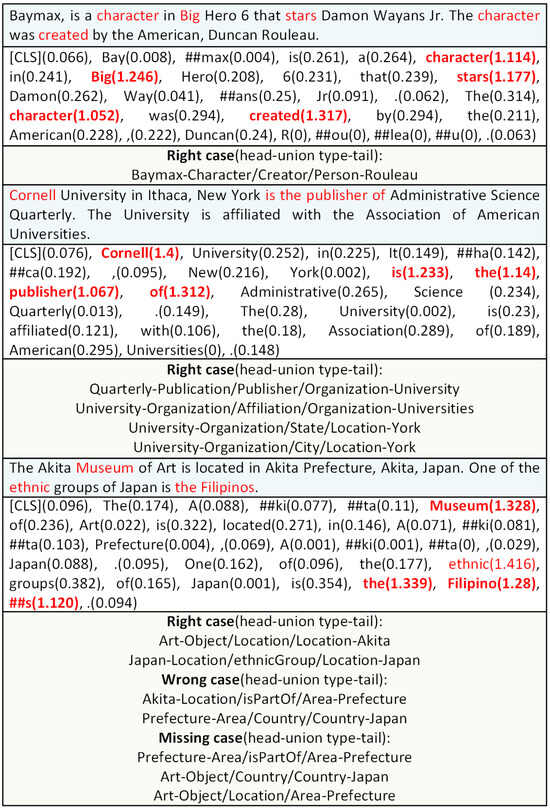 Baymax, is a character in Big Hero 6 that stars Damon Wayans Jr. The character was created by the American, Duncan Rouleau.

[CLS](0.066), Bay(0.008), ##max(0.004), is(0.261), a(0.264), character(1.114), in(0.241), Big(1.246), Hero(0.208), 6(0.231), that(0.239), stars(1.177), Damon(0.262), Way(0.041), ##ans(0.25), Jr(0.091), .(0.062), The(0.314), character(1.052), was(0.294), created(1.317), by(0.294), the(0.211), American(0.228), ,(0.222), Duncan(0.24), R(0), ##ou(0), ##lea(0), ##u(0), .(0.063)

Right case(head-union type-tail):
Baymax-Character/Creator/Person-Rouleau

Cornell University in Ithaca, New York is the publisher of Administrative Science Quarterly. The University is affiliated with the Association of American Universities.

[CLS](0.076), Cornell(1.4), University(0.252), in(0.225), It(0.149), ##ha(0.142), ##ca(0.192), ,(0.095), New(0.216), York(0.002), is(1.233), the(1.14), publisher(1.067), of(1.312), Administrative(0.265), Science (0.234), Quarterly(0.013), .(0.149), The(0.28), University(0.002), is(0.23), affiliated(0.121), with(0.106), the(0.18), Association(0.289), of(0.189), American(0.295), Universities(0), .(0.148)

Right case(head-union type-tail):
Quarterly-Publication/Publisher/Organization-University
University-Organization/Affiliation/Organization-Universities
University-Organization/State/Location-York
University-Organization/City/Location-York

The Akita Museum of Art is located in Akita Prefecture, Akita, Japan. One of the ethnic groups of Japan is the Filipinos.

[CLS](0.096), The(0.174), A(0.088), ##ki(0.077), ##ta(0.11), Museum(1.328), of(0.236), Art(0.022), is(0.322), located(0.271), in(0.146), A(0.071), ##ki(0.081), ##ta(0.103), Prefecture(0.004), ,(0.069), A(0.001), ##ki(0.001), ##ta(0), ,(0.029), Japan(0.088), .(0.095), One(0.162), of(0.096), the(0.177), ethnic(1.416), groups(0.382), of(0.165), Japan(0.001), is(0.354), the(1.339), Filipino(1.28), ##s(1.120), .(0.094)

Right case(head-union type-tail):
Art-Object/Location/Location-Akita
Japan-Location/ethnicGroup/Location-Japan
Wrong case(head-union type-tail):
Akita-Location/isPartOf/Area-Prefecture
Prefecture-Area/Country/Country-Japan
Missing case(head-union type-tail):
Prefecture-Area/isPartOf/Area-Prefecture
Art-Object/Country/Country-Japan
Art-Object/Location/Area-Prefecture